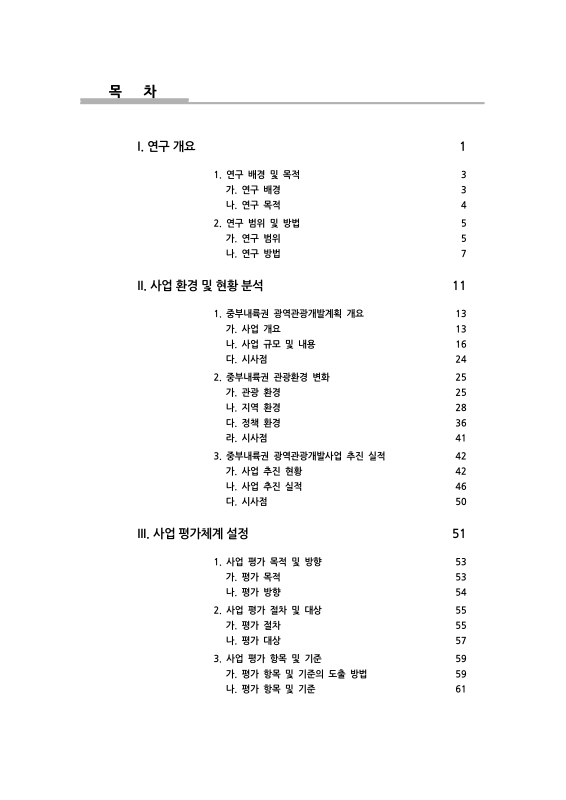 목 차

I. 연구 개요 1

1. 연구 배경 및 목적 3
가. 연구 배경 3
나. 연구 목적 4
2. 연구 범위 및 방법 5
가. 연구 범위 5
나. 연구 방법 7

II. 사업 환경 및 현황 분석 11

1. 중부내륙권 광역관광개발계획 개요 13
가. 사업 개요 13
나. 사업 규모 및 내용 16
다. 시사점 24
2. 중부내륙권 관광환경 변화 25
가. 관광 환경 25
나. 지역 환경 28
다. 정책 환경 36
라. 시사점 41
3. 중부내륙권 광역관광개발사업 추진 실적 42
가. 사업 추진 현황 42
나. 사업 추진 실적 46
다. 시사점 50

III. 사업 평가체계 설정 51

1. 사업 평가 목적 및 방향 53
가. 평가 목적 53
나. 평가 방향 54
2. 사업 평가 절차 및 대상 55
가. 평가 절차 55
나. 평가 대상 57
3. 사업 평가 항목 및 기준 59
가. 평가 항목 및 기준의 도출 방법 59
나. 평가 항목 및 기준 61